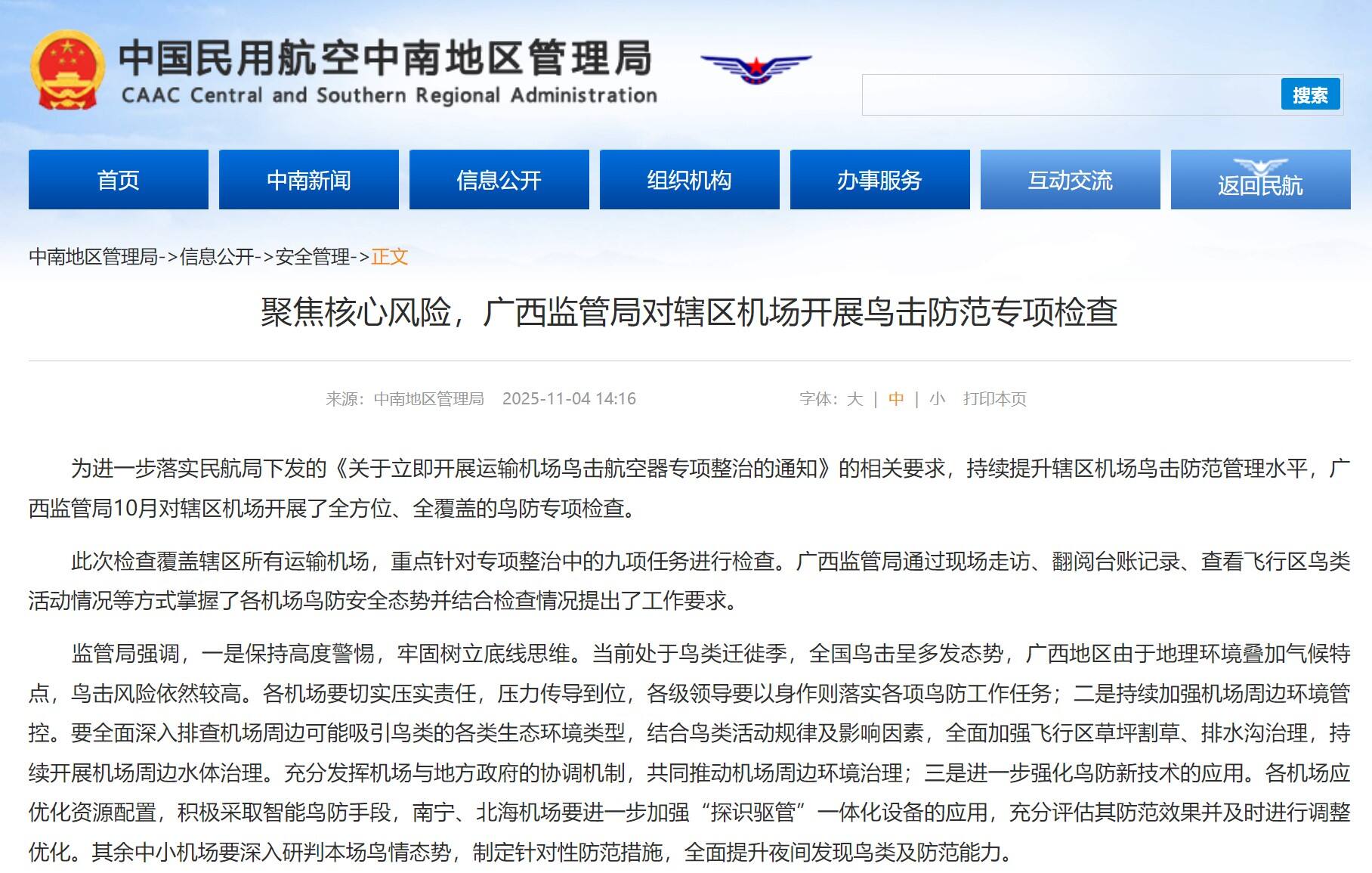 中国民用航空中南地区管理局
CAAC Central and Southern Regional Administration

搜索

首页
中南新闻
信息公开
组织机构
办事服务
互动交流
返回民航

中南地区管理局->信息公开->安全管理->正文

聚焦核心风险，广西监管局对辖区机场开展鸟击防范专项检查

来源：中南地区管理局 2025-11-04 14:16 字体：大 | 中 | 小 打印本页

为进一步落实民航局下发的《关于立即开展运输机场鸟击航空器专项整治的通知》的相关要求，持续提升辖区机场鸟击防范管理水平，广西监管局10月对辖区机场开展了全方位、全覆盖的鸟防专项检查。

此次检查覆盖辖区所有运输机场，重点针对专项整治中的九项任务进行检查。广西监管局通过现场走访、翻阅台账记录、查看飞行区鸟类活动情况等方式掌握了各机场鸟防安全态势并结合检查情况提出了工作要求。

监管局强调，一是保持高度警惕，牢固树立底线思维。当前处于鸟类迁徙季，全国鸟击呈多发态势，广西地区由于地理环境叠加气候特点，鸟击风险依然较高。各机场要切实压实责任，压力传导到位，各级领导要以身作则落实各项鸟防工作任务；二是持续加强机场周边环境管控。要全面深入排查机场周边可能吸引鸟类的各类生态环境类型，结合鸟类活动规律及影响因素，全面加强飞行区草坪割草、排水沟治理，持续开展机场周边水体治理。充分发挥机场与地方政府的协调机制，共同推动机场周边环境治理；三是进一步强化鸟防新技术的应用。各机场应优化资源配置，积极采取智能鸟防手段，南宁、北海机场要进一步加强“探识驱管”一体化设备的应用，充分评估其防范效果并及时进行调整优化。其余中小机场要深入研判本场鸟情态势，制定针对性防范措施，全面提升夜间发现鸟类及防范能力。